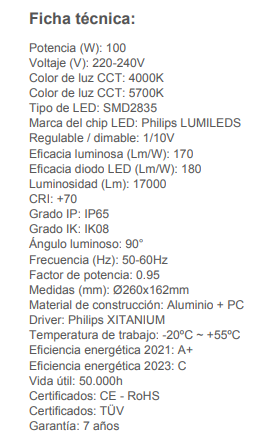 Ficha técnica:

Potencia (W): 100
Voltaje (V): 220-240V
Color de luz CCT: 4000K
Color de luz CCT: 5700K
Tipo de LED: SMD2835
Marca del chip LED: Philips LUMILEDS
Regulable / dimable: 1/10V
Eficacia luminosa (Lm/W): 170
Eficacia diodo LED (Lm/W): 180
Luminosidad (Lm): 17000
CRI: +70
Grado IP: IP65
Grado IK: IK08
Ángulo luminoso: 90°
Frecuencia (Hz): 50-60Hz
Factor de potencia: 0.95
Medidas (mm): Ø260x162mm
Material de construcción: Aluminio + PC
Driver: Philips XITANIUM
Temperatura de trabajo: -20ºC ~ +55ºC
Eficiencia energética 2021: A+
Eficiencia energética 2023: C
Vida útil: 50.000h
Certificados: CE - RoHS
Certificados: TÜV
Garantía: 7 años